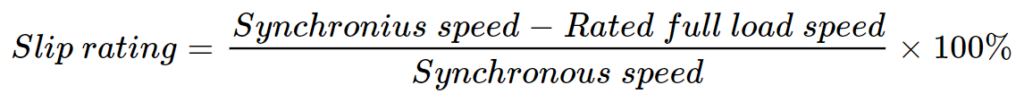 $Slip\ rating = \frac{Synchronius\ speed - Rated\ full\ load\ speed}{Synchronous\ speed} \times 100\%$